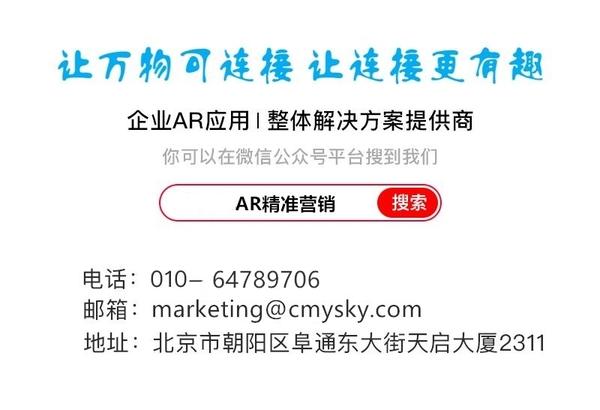 让万物可连接 让连接更有趣

企业AR应用 | 整体解决方案提供商

你可以在微信公众号平台搜到我们

AR精准营销 搜索

电话：010– 64789706
邮箱：marketing@cmysky.com
地址：北京市朝阳区阜通东大街天启大厦2311